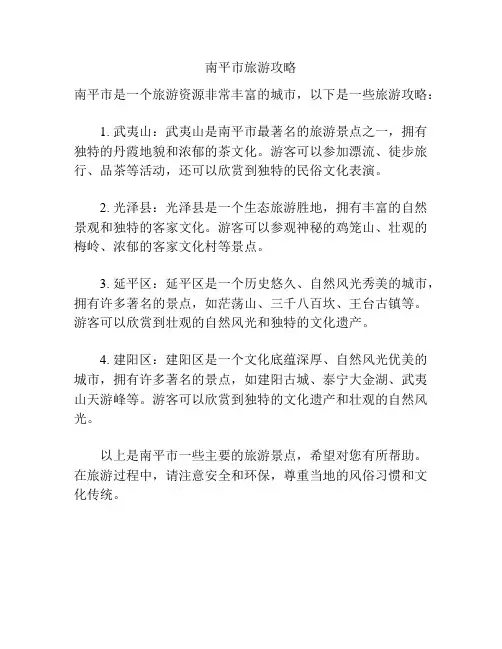 南平市旅游攻略

南平市是一个旅游资源非常丰富的城市，以下是一些旅游攻略：

1. 武夷山：武夷山是南平市最著名的旅游景点之一，拥有独特的丹霞地貌和浓郁的茶文化。游客可以参加漂流、徒步旅行、品茶等活动，还可以欣赏到独特的民俗文化表演。

2. 光泽县：光泽县是一个生态旅游胜地，拥有丰富的自然景观和独特的客家文化。游客可以参观神秘的鸡笼山、壮观的梅岭、浓郁的客家文化村等景点。

3. 延平区：延平区是一个历史悠久、自然风光秀美的城市，拥有许多著名的景点，如茫荡山、三千八百坎、王台古镇等。游客可以欣赏到壮观的自然风光和独特的文化遗产。

4. 建阳区：建阳区是一个文化底蕴深厚、自然风光优美的城市，拥有许多著名的景点，如建阳古城、泰宁大金湖、武夷山天游峰等。游客可以欣赏到独特的文化遗产和壮观的自然风光。

以上是南平市一些主要的旅游景点，希望对您有所帮助。在旅游过程中，请注意安全和环保，尊重当地的风俗习惯和文化传统。